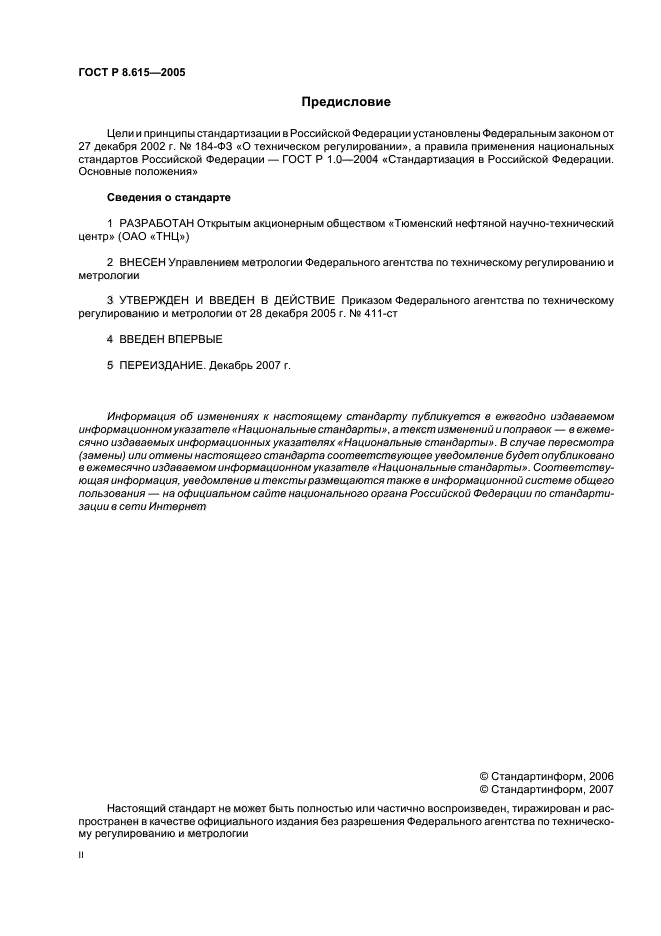 ГОСТ Р 8.615—2005

Предисловие

Цели и принципы стандартизации в Российской Федерации установлены Федеральным законом от 27 декабря 2002 г. № 184-ФЗ «О техническом регулировании», а правила применения национальных стандартов Российской Федерации — ГОСТ Р 1.0—2004 «Стандартизация в Российской Федерации. Основные положения»

Сведения о стандарте

1 РАЗРАБОТАН Открытым акционерным обществом «Тюменский нефтяной научно-технический центр» (ОАО «ТНЦ»)

2 ВНЕСЕН Управлением метрологии Федерального агентства по техническому регулированию и метрологии

3 УТВЕРЖДЕН И ВВЕДЕН В ДЕЙСТВИЕ Приказом Федерального агентства по техническому регулированию и метрологии от 28 декабря 2005 г. № 411-ст

4 ВВЕДЕН ВПЕРВЫЕ

5 ПЕРЕИЗДАНИЕ. Декабрь 2007 г.

Информация об изменениях к настоящему стандарту публикуется в ежегодно издаваемом информационном указателе «Национальные стандарты», а текст изменений и поправок — в ежемесячно издаваемых информационных указателях «Национальные стандарты». В случае пересмотра (замены) или отмены настоящего стандарта соответствующее уведомление будет опубликовано в ежемесячно издаваемом информационном указателе «Национальные стандарты». Соответствующая информация, уведомление и тексты размещаются также в информационной системе общего пользования — на официальном сайте национального органа Российской Федерации по стандартизации в сети Интернет

© Стандартинформ, 2006
© Стандартинформ, 2007

Настоящий стандарт не может быть полностью или частично воспроизведен, тиражирован и распространен в качестве официального издания без разрешения Федерального агентства по техническому регулированию и метрологии

II